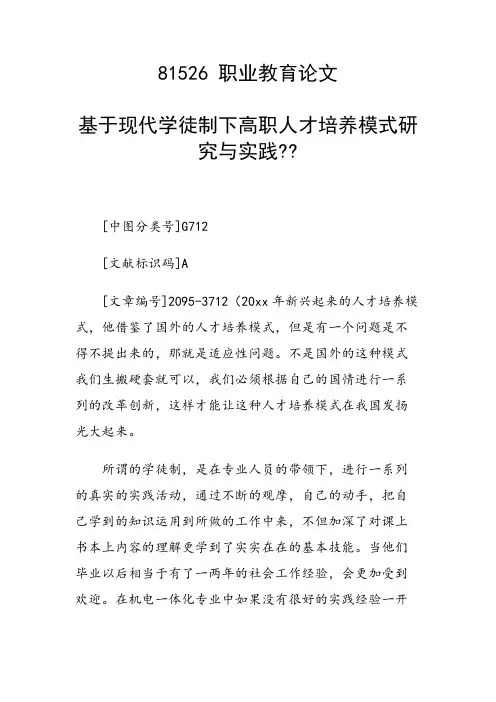 81526 职业教育论文

基于现代学徒制下高职人才培养模式研究与实践??

[中图分类号]G712

[文献标识码]A

[文章编号]2095-3712（20xx 年新兴起来的人才培养模式，他借鉴了国外的人才培养模式，但是有一个问题是不得不提出来的，那就是适应性问题。不是国外的这种模式我们生搬硬套就可以，我们必须根据自己的国情进行一系列的改革创新，这样才能让这种人才培养模式在我国发扬光大起来。

所谓的学徒制，是在专业人员的带领下，进行一系列的真实的实践活动，通过不断的观摩，自己的动手，把自己学到的知识运用到所做的工作中来，不但加深了对课上书本上内容的理解更学到了实实在在的基本技能。当他们毕业以后相当于有了一两年的社会工作经验，会更加受到欢迎。在机电一体化专业中如果没有很好的实践经验一开